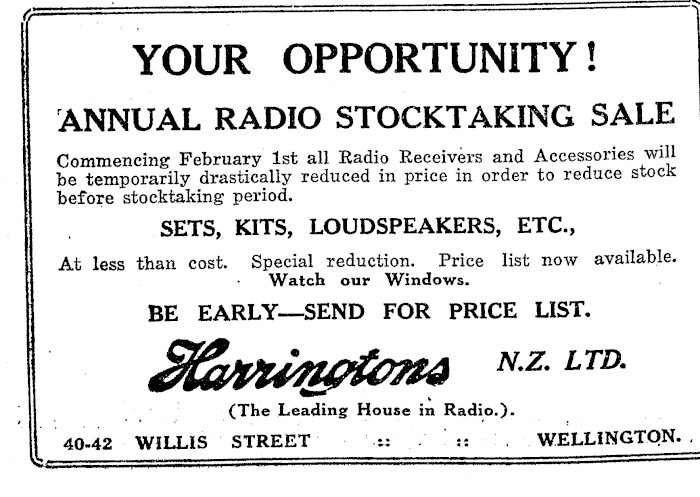 YOUR OPPORTUNITY!

ANNUAL RADIO STOCKTAKING SALE

Commencing February 1st all Radio Receivers and Accessories will be temporarily drastically reduced in price in order to reduce stock before stocktaking period.

SETS, KITS, LOUDSPEAKERS, ETC.,

At less than cost. Special reduction. Price list now available. Watch our Windows.

BE EARLY—SEND FOR PRICE LIST.

Harringtons N.Z. LTD.

(The Leading House in Radio.).

40-42 WILLIS STREET :: :: WELLINGTON.